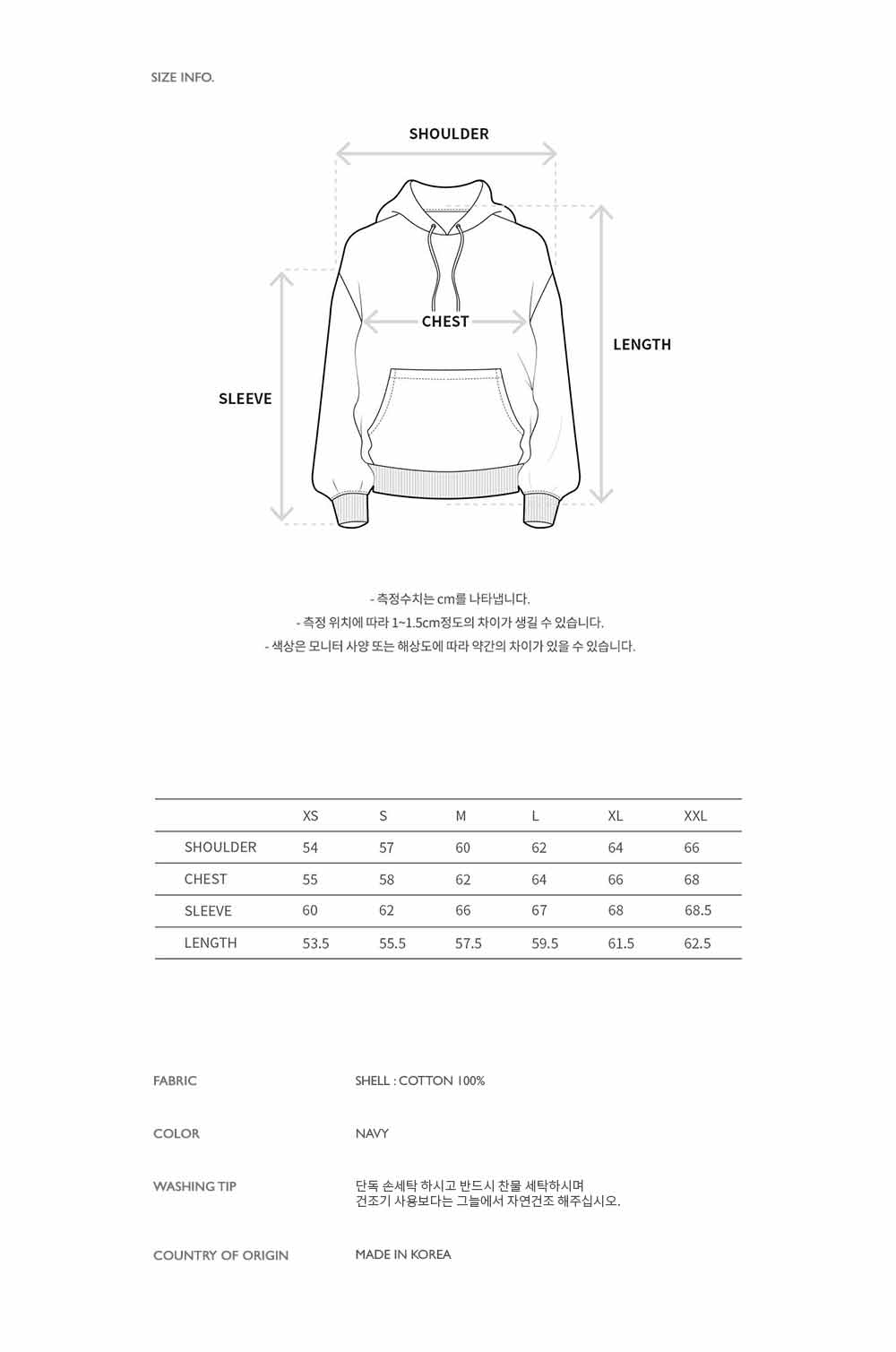 SIZE INFO.

SHOULDER

CHEST

LENGTH

SLEEVE

- 측정수치는 cm를 나타냅니다.
- 측정 위치에 따라 1~1.5cm정도의 차이가 생길 수 있습니다.
- 색상은 모니터 사양 또는 해상도에 따라 약간의 차이가 있을 수 있습니다.

| | XS | S | M | L | XL | XXL |
|---|---|---|---|---|---|---|
| SHOULDER | 54 | 57 | 60 | 62 | 64 | 66 |
| CHEST | 55 | 58 | 62 | 64 | 66 | 68 |
| SLEEVE | 60 | 62 | 66 | 67 | 68 | 68.5 |
| LENGTH | 53.5 | 55.5 | 57.5 | 59.5 | 61.5 | 62.5 |

FABRIC
SHELL : COTTON 100%

COLOR
NAVY

WASHING TIP
단독 손세탁 하시고 반드시 찬물 세탁하시며
건조기 사용보다는 그늘에서 자연건조 해주십시오.

COUNTRY OF ORIGIN
MADE IN KOREA